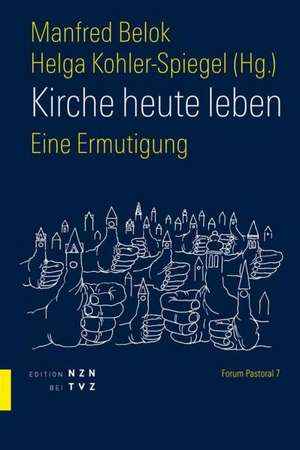 Manfred Belok
Helga Kohler-Spiegel (Hg.)
Kirche heute leben
Eine Ermutigung

EDITION NZN
BEI TVZ

Forum Pastoral 7